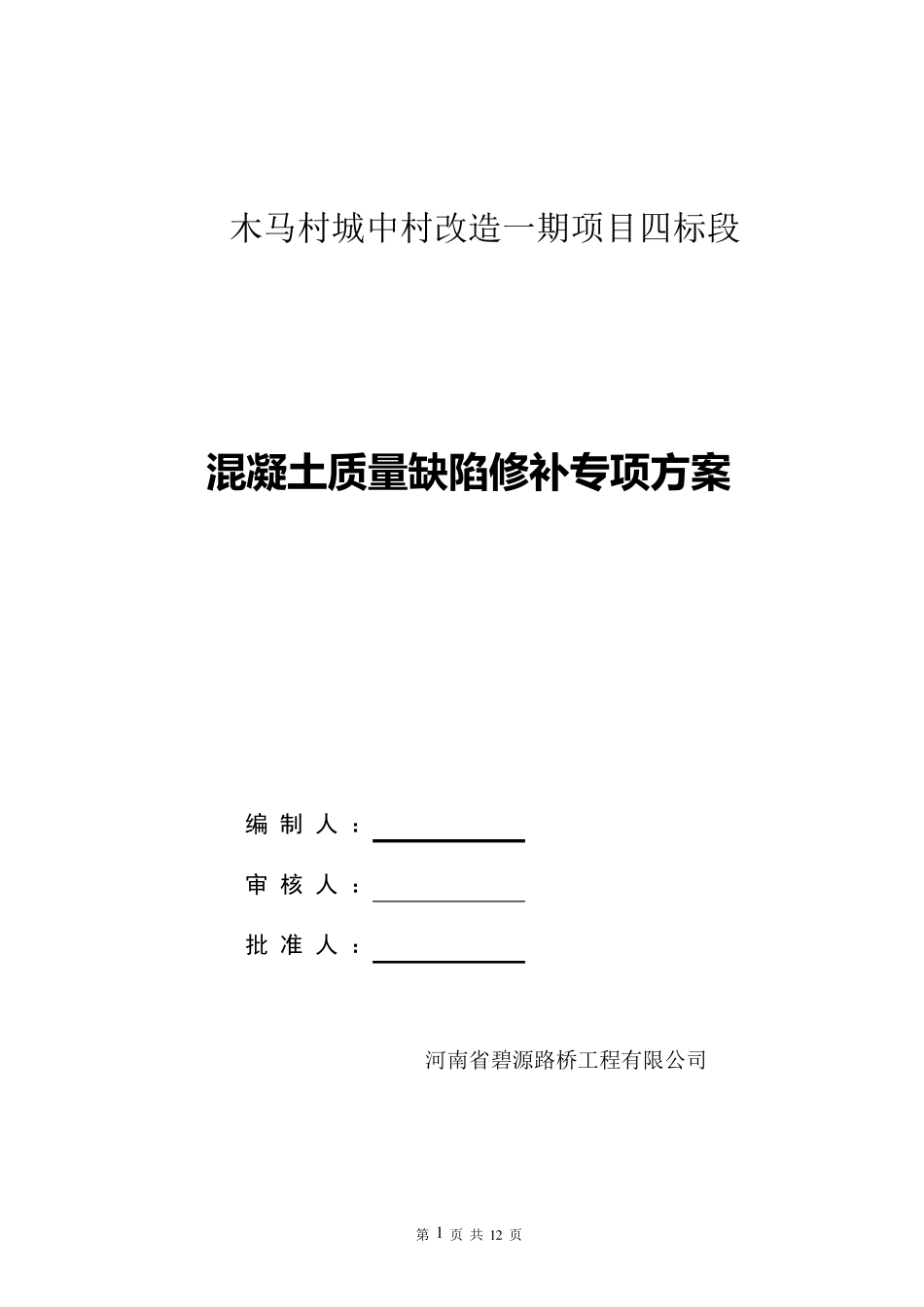 木马村城中村改造一期项目四标段

混凝土质量缺陷修补专项方案

编 制 人 ：

审 核 人 ：

批 准 人 ：

河南省碧源路桥工程有限公司

第 1 页 共 12 页